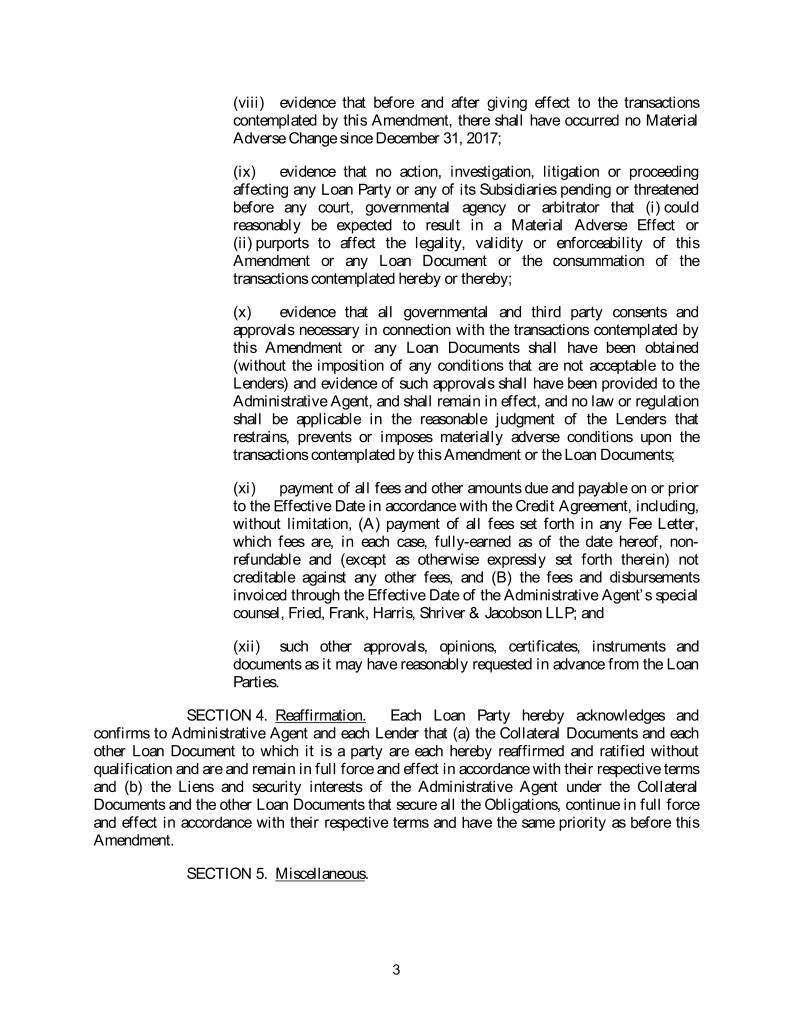 (viii) evidence that before and after giving effect to the transactions contemplated by this Amendment, there shall have occurred no Material Adverse Change since December 31, 2017;

(ix) evidence that no action, investigation, litigation or proceeding affecting any Loan Party or any of its Subsidiaries pending or threatened before any court, governmental agency or arbitrator that (i) could reasonably be expected to result in a Material Adverse Effect or (ii) purports to affect the legality, validity or enforceability of this Amendment or any Loan Document or the consummation of the transactions contemplated hereby or thereby;

(x) evidence that all governmental and third party consents and approvals necessary in connection with the transactions contemplated by this Amendment or any Loan Documents shall have been obtained (without the imposition of any conditions that are not acceptable to the Lenders) and evidence of such approvals shall have been provided to the Administrative Agent, and shall remain in effect, and no law or regulation shall be applicable in the reasonable judgment of the Lenders that restrains, prevents or imposes materially adverse conditions upon the transactions contemplated by this Amendment or the Loan Documents;

(xi) payment of all fees and other amounts due and payable on or prior to the Effective Date in accordance with the Credit Agreement, including, without limitation, (A) payment of all fees set forth in any Fee Letter, which fees are, in each case, fully-earned as of the date hereof, non-refundable and (except as otherwise expressly set forth therein) not creditable against any other fees, and (B) the fees and disbursements invoiced through the Effective Date of the Administrative Agent's special counsel, Fried, Frank, Harris, Shriver & Jacobson LLP; and

(xii) such other approvals, opinions, certificates, instruments and documents as it may have reasonably requested in advance from the Loan Parties.

SECTION 4. Reaffirmation. Each Loan Party hereby acknowledges and confirms to Administrative Agent and each Lender that (a) the Collateral Documents and each other Loan Document to which it is a party are each hereby reaffirmed and ratified without qualification and are and remain in full force and effect in accordance with their respective terms and (b) the Liens and security interests of the Administrative Agent under the Collateral Documents and the other Loan Documents that secure all the Obligations, continue in full force and effect in accordance with their respective terms and have the same priority as before this Amendment.

SECTION 5. Miscellaneous.

3